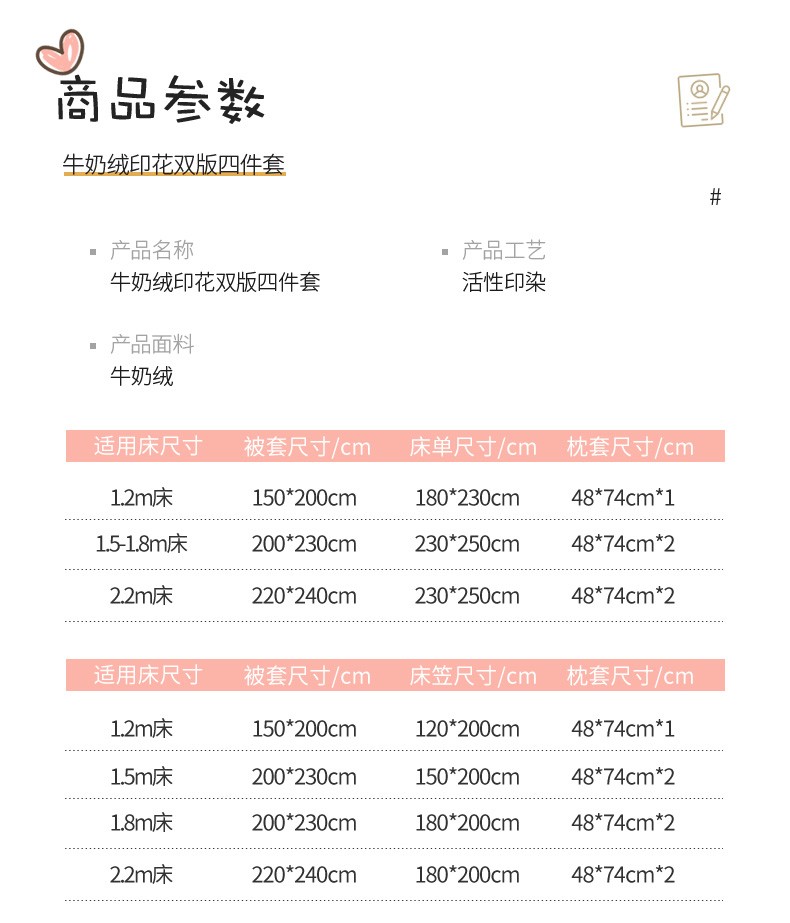 商品参数

牛奶绒印花双版四件套

#

产品名称
牛奶绒印花双版四件套

产品工艺
活性印染

产品面料
牛奶绒

| 适用床尺寸 | 被套尺寸/cm | 床单尺寸/cm | 枕套尺寸/cm |
|---|---|---|---|
| 1.2m床 | 150*200cm | 180*230cm | 48*74cm*1 |
| 1.5-1.8m床 | 200*230cm | 230*250cm | 48*74cm*2 |
| 2.2m床 | 220*240cm | 230*250cm | 48*74cm*2 |

| 适用床尺寸 | 被套尺寸/cm | 床笠尺寸/cm | 枕套尺寸/cm |
|---|---|---|---|
| 1.2m床 | 150*200cm | 120*200cm | 48*74cm*1 |
| 1.5m床 | 200*230cm | 150*200cm | 48*74cm*2 |
| 1.8m床 | 200*230cm | 180*200cm | 48*74cm*2 |
| 2.2m床 | 220*240cm | 180*200cm | 48*74cm*2 |